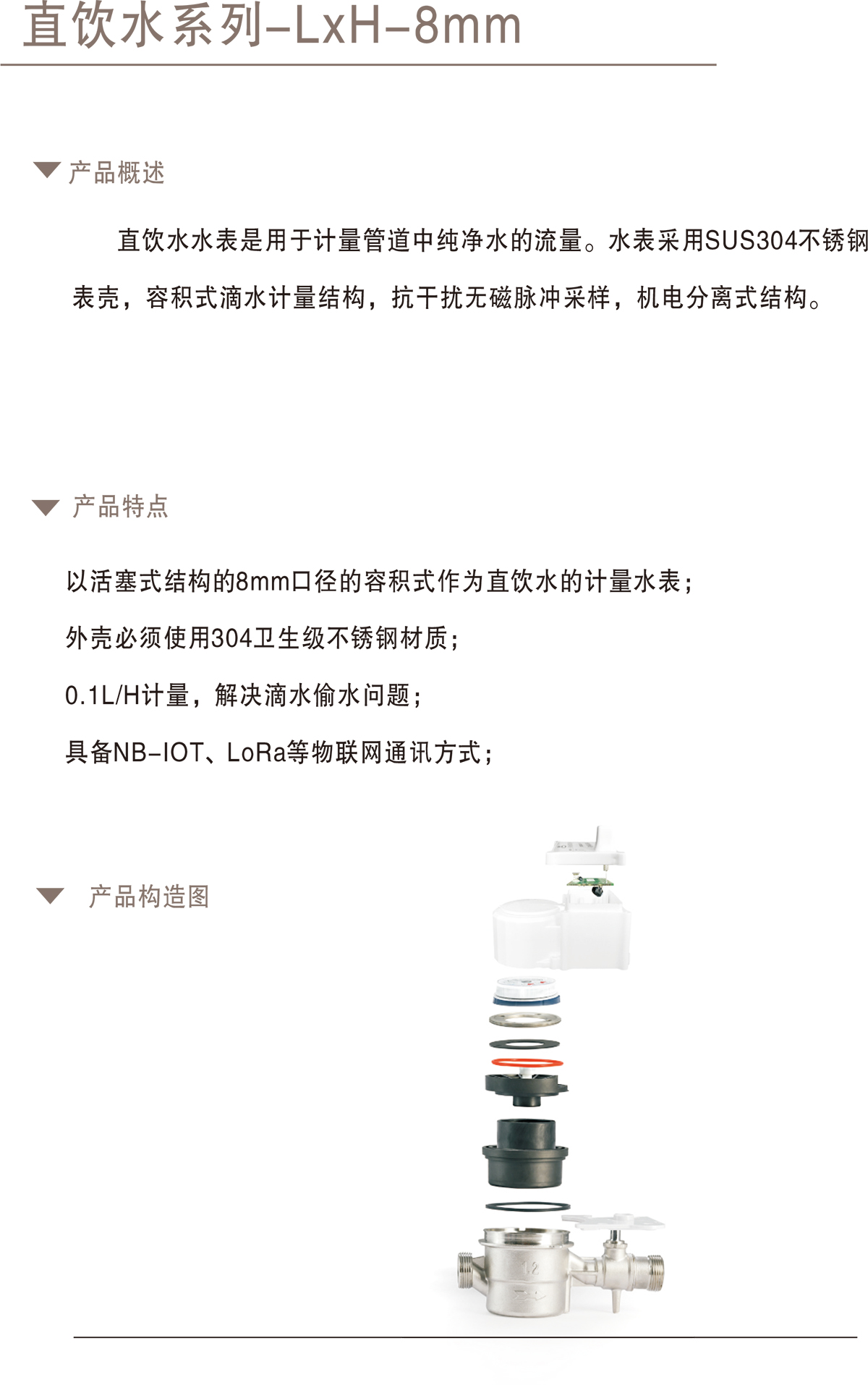 直饮水系列-LxH-8mm

产品概述

直饮水水表是用于计量管道中纯净水的流量。水表采用SUS304不锈钢表壳，容积式滴水计量结构，抗干扰无磁脉冲采样，机电分离式结构。

产品特点

以活塞式结构的8mm口径的容积式作为直饮水的计量水表；

外壳必须使用304卫生级不锈钢材质；

0.1L/H计量，解决滴水偷水问题；

具备NB-IOT、LoRa等物联网通讯方式；

产品构造图